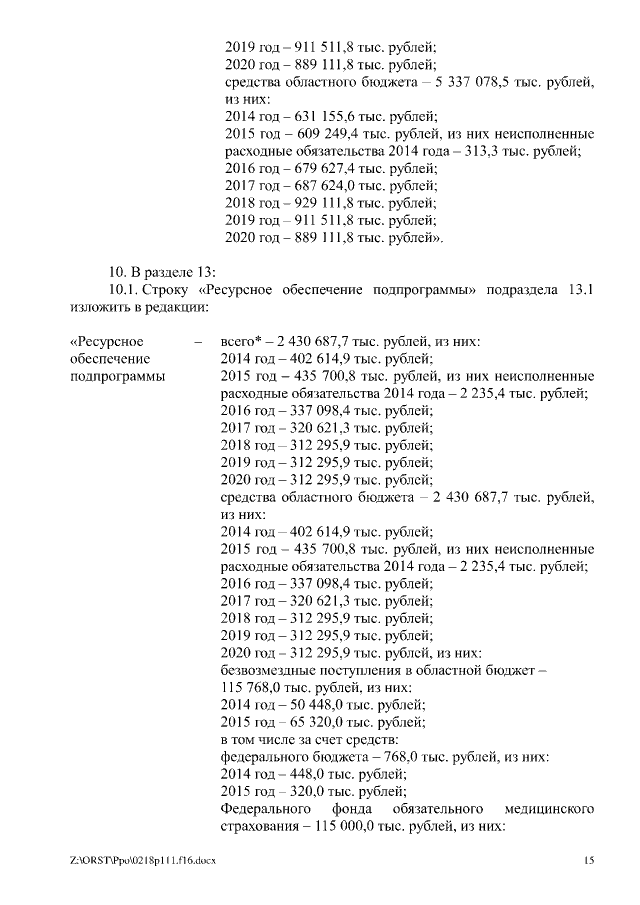 2019 год – 911 511,8 тыс. рублей;
2020 год – 889 111,8 тыс. рублей;
средства областного бюджета – 5 337 078,5 тыс. рублей, из них:
2014 год – 631 155,6 тыс. рублей;
2015 год – 609 249,4 тыс. рублей, из них неисполненные расходные обязательства 2014 года – 313,3 тыс. рублей;
2016 год – 679 627,4 тыс. рублей;
2017 год – 687 624,0 тыс. рублей;
2018 год – 929 111,8 тыс. рублей;
2019 год – 911 511,8 тыс. рублей;
2020 год – 889 111,8 тыс. рублей».

10. В разделе 13:
10.1. Строку «Ресурсное обеспечение подпрограммы» подраздела 13.1 изложить в редакции:

«Ресурсное обеспечение подпрограммы –

всего* – 2 430 687,7 тыс. рублей, из них:
2014 год – 402 614,9 тыс. рублей;
2015 год – 435 700,8 тыс. рублей, из них неисполненные расходные обязательства 2014 года – 2 235,4 тыс. рублей;
2016 год – 337 098,4 тыс. рублей;
2017 год – 320 621,3 тыс. рублей;
2018 год – 312 295,9 тыс. рублей;
2019 год – 312 295,9 тыс. рублей;
2020 год – 312 295,9 тыс. рублей;
средства областного бюджета – 2 430 687,7 тыс. рублей, из них:
2014 год – 402 614,9 тыс. рублей;
2015 год – 435 700,8 тыс. рублей, из них неисполненные расходные обязательства 2014 года – 2 235,4 тыс. рублей;
2016 год – 337 098,4 тыс. рублей;
2017 год – 320 621,3 тыс. рублей;
2018 год – 312 295,9 тыс. рублей;
2019 год – 312 295,9 тыс. рублей;
2020 год – 312 295,9 тыс. рублей, из них:
безвозмездные поступления в областной бюджет – 115 768,0 тыс. рублей, из них:
2014 год – 50 448,0 тыс. рублей;
2015 год – 65 320,0 тыс. рублей;
в том числе за счет средств:
федерального бюджета – 768,0 тыс. рублей, из них:
2014 год – 448,0 тыс. рублей;
2015 год – 320,0 тыс. рублей;
Федерального фонда обязательного медицинского страхования – 115 000,0 тыс. рублей, из них:

Z:\ORST\Ppo\0218p111.f16.docx 15